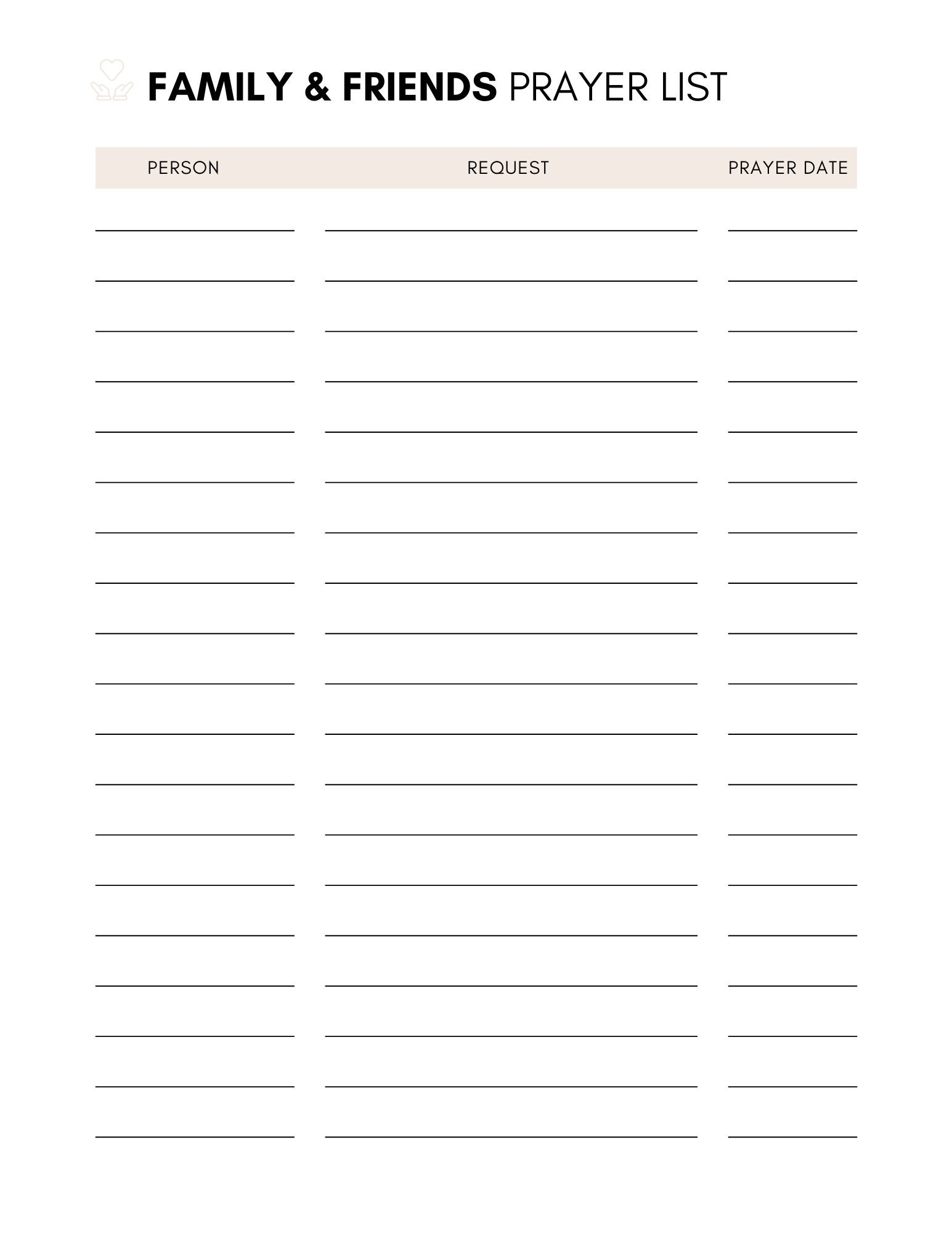 FAMILY & FRIENDS PRAYER LIST

| PERSON | REQUEST | PRAYER DATE |
|---|---|---|